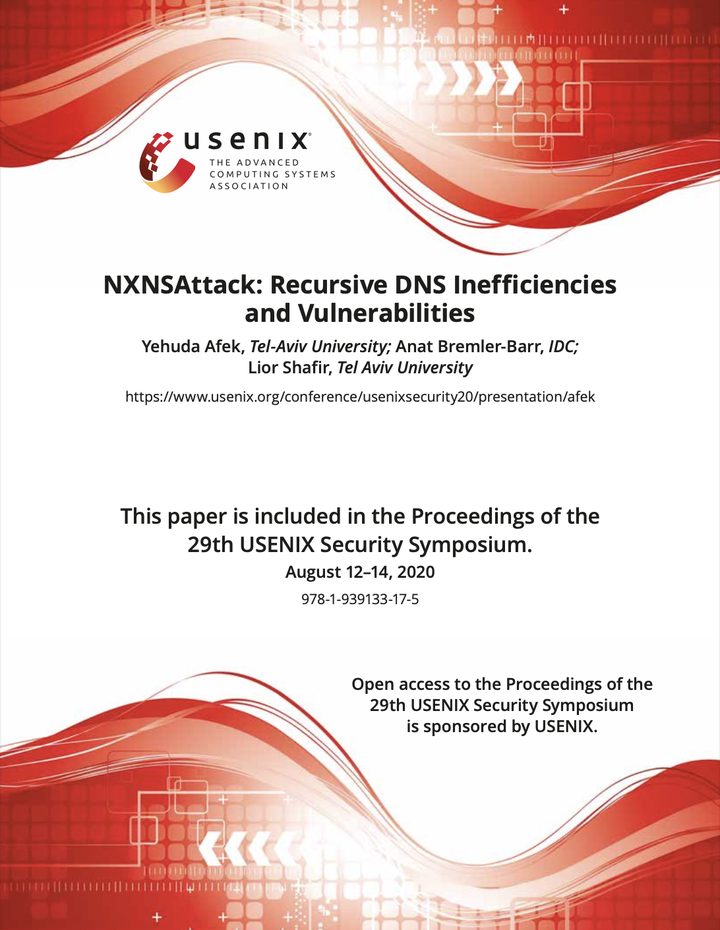 usenix
THE ADVANCED COMPUTING SYSTEMS ASSOCIATION

NXNSAttack: Recursive DNS Inefficiencies and Vulnerabilities

Yehuda Afek, Tel-Aviv University; Anat Bremler-Barr, IDC; Lior Shafir, Tel Aviv University

https://www.usenix.org/conference/usenixsecurity20/presentation/afek

This paper is included in the Proceedings of the 29th USENIX Security Symposium.

August 12–14, 2020

978-1-939133-17-5

Open access to the Proceedings of the 29th USENIX Security Symposium is sponsored by USENIX.